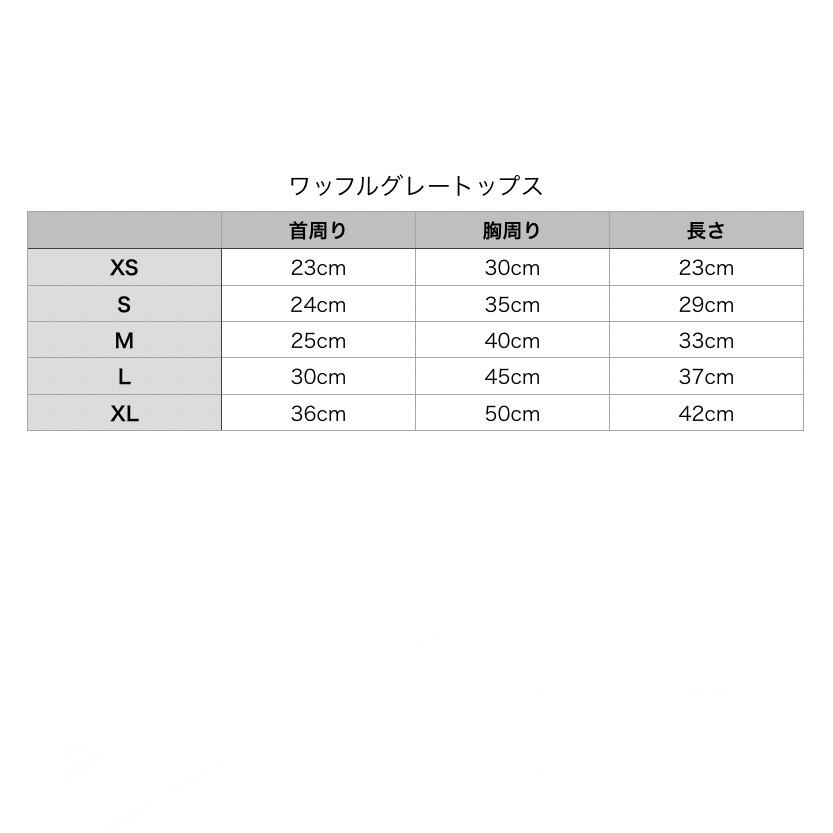 ワッフルグレートップス

| | 首周り | 胸周り | 長さ |
|---|---|---|---|
| XS | 23cm | 30cm | 23cm |
| S | 24cm | 35cm | 29cm |
| M | 25cm | 40cm | 33cm |
| L | 30cm | 45cm | 37cm |
| XL | 36cm | 50cm | 42cm |